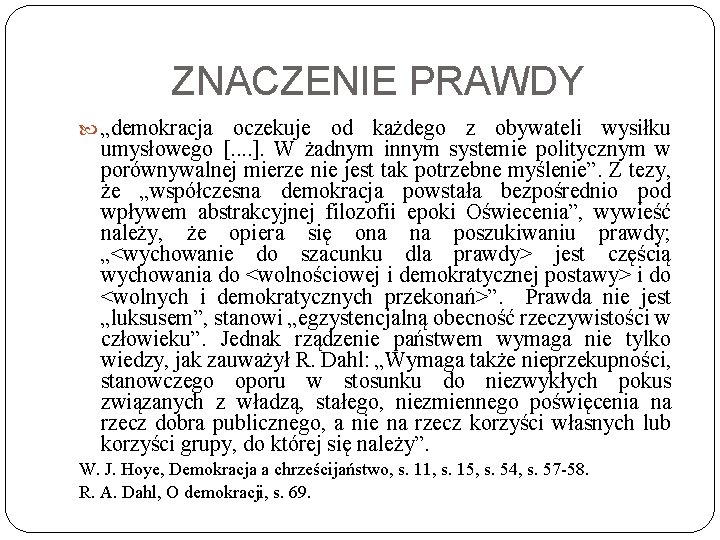 ZNACZENIE PRAWDY

„demokracja oczekuje od każdego z obywateli wysiłku umysłowego [....]. W żadnym innym systemie politycznym w porównywalnej mierze nie jest tak potrzebne myślenie”. Z tezy, że „współczesna demokracja powstała bezpośrednio pod wpływem abstrakcyjnej filozofii epoki Oświecenia”, wywieść należy, że opiera się ona na poszukiwaniu prawdy; „<wychowanie do szacunku dla prawdy> jest częścią wychowania do <wolnościowej i demokratycznej postawy> i do <wolnych i demokratycznych przekonań>”. Prawda nie jest „luksusem”, stanowi „egzystencjalną obecność rzeczywistości w człowieku”. Jednak rządzenie państwem wymaga nie tylko wiedzy, jak zauważył R. Dahl: „Wymaga także nieprzekupności, stanowczego oporu w stosunku do niezwykłych pokus związanych z władzą, stałego, niezmiennego poświęcenia na rzecz dobra publicznego, a nie na rzecz korzyści własnych lub korzyści grupy, do której się należy”.

W. J. Hoye, Demokracja a chrześcijaństwo, s. 11, s. 15, s. 54, s. 57-58.

R. A. Dahl, O demokracji, s. 69.